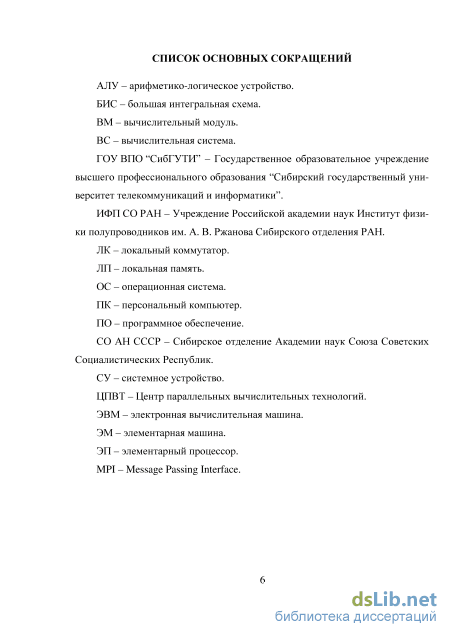 СПИСОК ОСНОВНЫХ СОКРАЩЕНИЙ

АЛУ – арифметико-логическое устройство.

БИС – большая интегральная схема.

ВМ – вычислительный модуль.

ВС – вычислительная система.

ГОУ ВПО “СибГУТИ” – Государственное образовательное учреждение высшего профессионального образования “Сибирский государственный университет телекоммуникаций и информатики”.

ИФП СО РАН – Учреждение Российской академии наук Институт физики полупроводников им. А. В. Ржанова Сибирского отделения РАН.

ЛК – локальный коммутатор.

ЛП – локальная память.

ОС – операционная система.

ПК – персональный компьютер.

ПО – программное обеспечение.

СО АН СССР – Сибирское отделение Академии наук Союза Советских Социалистических Республик.

СУ – системное устройство.

ЦПВТ – Центр параллельных вычислительных технологий.

ЭВМ – электронная вычислительная машина.

ЭМ – элементарная машина.

ЭП – элементарный процессор.

MPI – Message Passing Interface.

6

dsLib.net
библиотека диссертаций